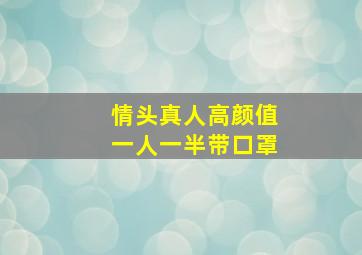 情头真人高颜值
一人一半带口罩